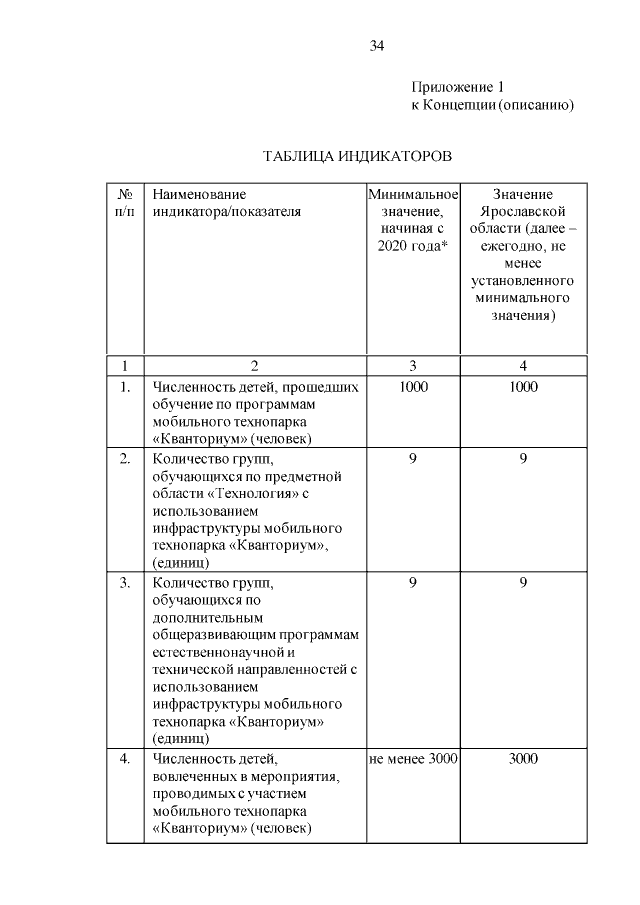 34

Приложение 1
к Концепции (описанию)

ТАБЛИЦА ИНДИКАТОРОВ

| № п/п | Наименование индикатора/показателя | Минимальное значение, начиная с 2020 года* | Значение Ярославской области (далее – ежегодно, не менее установленного минимального значения) |
|---|---|---|---|
| 1 | 2 | 3 | 4 |
| 1. | Численность детей, прошедших обучение по программам мобильного технопарка «Кванториум» (человек) | 1000 | 1000 |
| 2. | Количество групп, обучающихся по предметной области «Технология» с использованием инфраструктуры мобильного технопарка «Кванториум», (единиц) | 9 | 9 |
| 3. | Количество групп, обучающихся по дополнительным общеразвивающим программам естественнонаучной и технической направленностей с использованием инфраструктуры мобильного технопарка «Кванториум» (единиц) | 9 | 9 |
| 4. | Численность детей, вовлеченных в мероприятия, проводимых с участием мобильного технопарка «Кванториум» (человек) | не менее 3000 | 3000 |